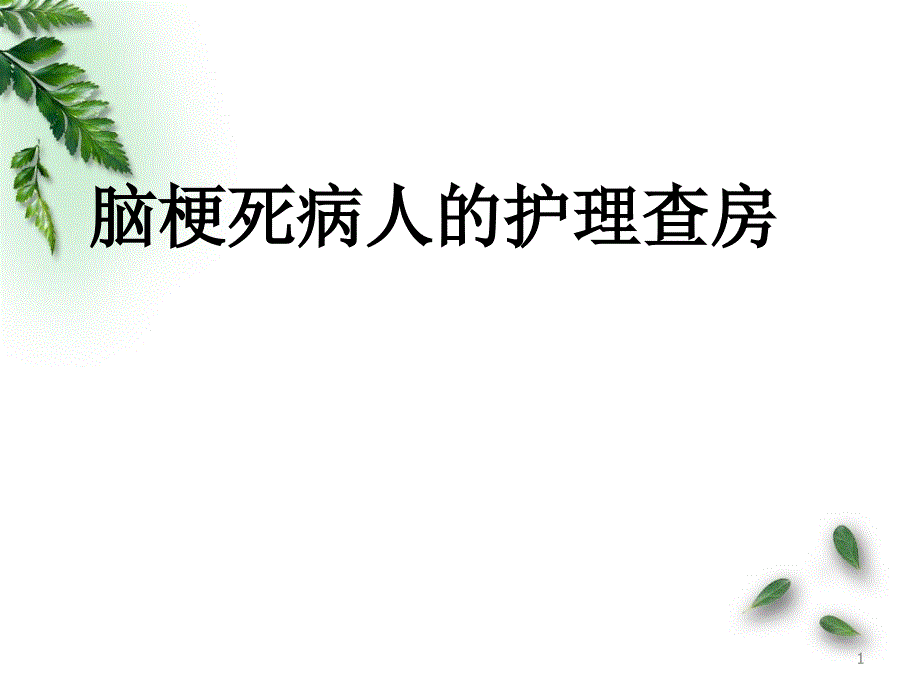 脑梗死病人的护理查房

1